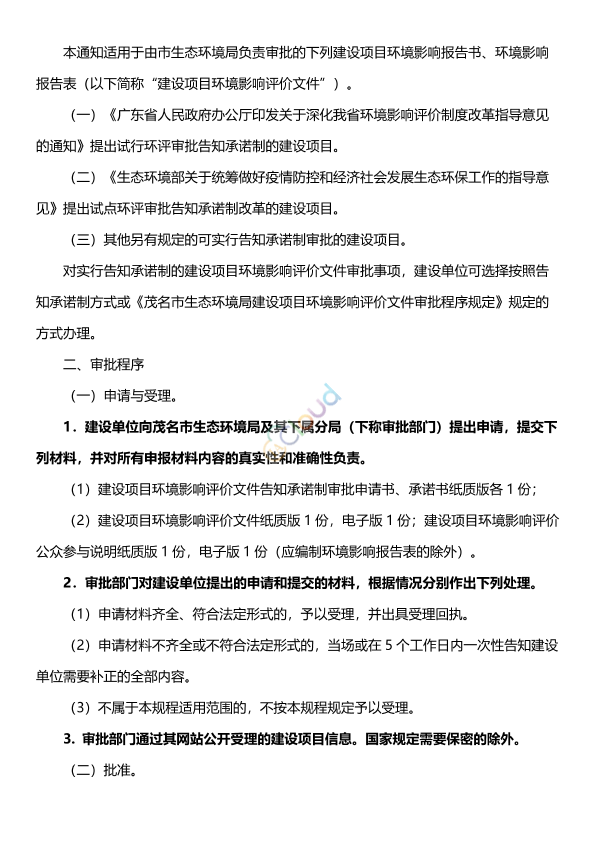 本通知适用于由市生态环境局负责审批的下列建设项目环境影响报告书、环境影响报告表（以下简称“建设项目环境影响评价文件”）。

（一）《广东省人民政府办公厅印发关于深化我省环境影响评价制度改革指导意见的通知》提出试行环评审批告知承诺制的建设项目。

（二）《生态环境部关于统筹做好疫情防控和经济社会发展生态环保工作的指导意见》提出试点环评审批告知承诺制改革的建设项目。

（三）其他另有规定的可实行告知承诺制审批的建设项目。

对实行告知承诺制的建设项目环境影响评价文件审批事项，建设单位可选择按照告知承诺制方式或《茂名市生态环境局建设项目环境影响评价文件审批程序规定》规定的方式办理。

二、审批程序

（一）申请与受理。

1．建设单位向茂名市生态环境局及其下属分局（下称审批部门）提出申请，提交下列材料，并对所有申报材料内容的真实性和准确性负责。

（1）建设项目环境影响评价文件告知承诺制审批申请书、承诺书纸质版各 1 份；

（2）建设项目环境影响评价文件纸质版 1 份，电子版 1 份；建设项目环境影响评价公众参与说明纸质版 1 份，电子版 1 份（应编制环境影响报告表的除外）。

2．审批部门对建设单位提出的申请和提交的材料，根据情况分别作出下列处理。

（1）申请材料齐全、符合法定形式的，予以受理，并出具受理回执。

（2）申请材料不齐全或不符合法定形式的，当场或在 5 个工作日内一次性告知建设单位需要补正的全部内容。

（3）不属于本规程适用范围的，不按本规程规定予以受理。

3．审批部门通过其网站公开受理的建设项目信息。国家规定需要保密的除外。

（二）批准。